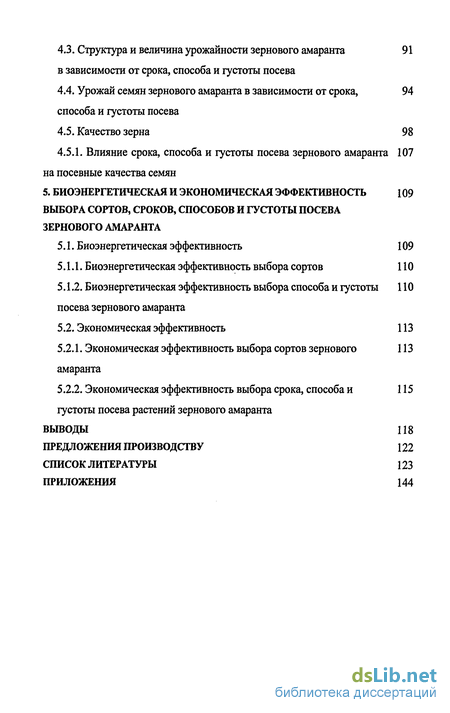 4.3. Структура и величина урожайности зернового амаранта в зависимости от срока, способа и густоты посева 91

4.4. Урожай семян зернового амаранта в зависимости от срока, способа и густоты посева 94

4.5. Качество зерна 98

4.5.1. Влияние срока, способа и густоты посева зернового амаранта на посевные качества семян 107

5. БИОЭНЕРГЕТИЧЕСКАЯ И ЭКОНОМИЧЕСКАЯ ЭФФЕКТИВНОСТЬ ВЫБОРА СОРТОВ, СРОКОВ, СПОСОБОВ И ГУСТОТЫ ПОСЕВА ЗЕРНОВОГО АМАРАНТА 109

5.1. Биоэнергетическая эффективность 109

5.1.1. Биоэнергетическая эффективность выбора сортов 110

5.1.2. Биоэнергетическая эффективность выбора способа и густоты посева зернового амаранта 110

5.2. Экономическая эффективность 113

5.2.1. Экономическая эффективность выбора сортов зернового амаранта 113

5.2.2. Экономическая эффективность выбора срока, способа и густоты посева растений зернового амаранта 115

ВЫВОДЫ 118

ПРЕДЛОЖЕНИЯ ПРОИЗВОДСТВУ 122

СПИСОК ЛИТЕРАТУРЫ 123

ПРИЛОЖЕНИЯ 144

dsLib.net
библиотека диссертаций